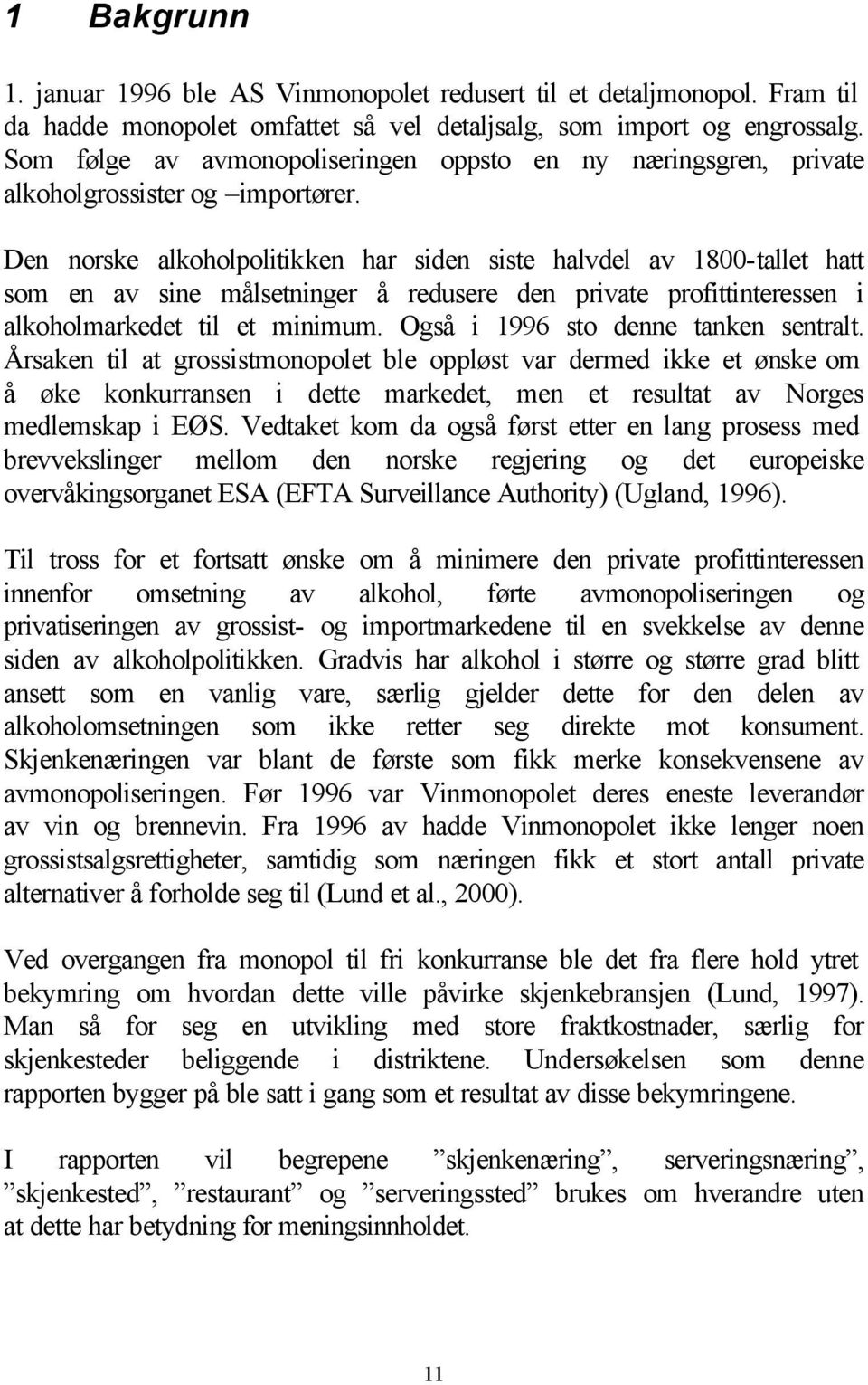 1 Bakgrunn

1. januar 1996 ble AS Vinmonopolet redusert til et detaljmonopol. Fram til da hadde monopolet omfattet så vel detaljsalg, som import og engrossalg. Som følge av avmonopoliseringen oppsto en ny næringsgren, private alkoholgrossister og –importører.

Den norske alkoholpolitikken har siden siste halvdel av 1800-tallet hatt som en av sine målsetninger å redusere den private profittinteressen i alkoholmarkedet til et minimum. Også i 1996 sto denne tanken sentralt. Årsaken til at grossistmonopolet ble oppløst var dermed ikke et ønske om å øke konkurransen i dette markedet, men et resultat av Norges medlemskap i EØS. Vedtaket kom da også først etter en lang prosess med brevvekslinger mellom den norske regjering og det europeiske overvåkingsorganet ESA (EFTA Surveillance Authority) (Ugland, 1996).

Til tross for et fortsatt ønske om å minimere den private profittinteressen innenfor omsetning av alkohol, førte avmonopoliseringen og privatiseringen av grossist- og importmarkedene til en svekkelse av denne siden av alkoholpolitikken. Gradvis har alkohol i større og større grad blitt ansett som en vanlig vare, særlig gjelder dette for den delen av alkoholomsetningen som ikke retter seg direkte mot konsument. Skjenkenæringen var blant de første som fikk merke konsekvensene av avmonopoliseringen. Før 1996 var Vinmonopolet deres eneste leverandør av vin og brennevin. Fra 1996 av hadde Vinmonopolet ikke lenger noen grossistsalgsrettigheter, samtidig som næringen fikk et stort antall private alternativer å forholde seg til (Lund et al., 2000).

Ved overgangen fra monopol til fri konkurranse ble det fra flere hold ytret bekymring om hvordan dette ville påvirke skjenkebransjen (Lund, 1997). Man så for seg en utvikling med store fraktkostnader, særlig for skjenkesteder beliggende i distriktene. Undersøkelsen som denne rapporten bygger på ble satt i gang som et resultat av disse bekymringene.

I rapporten vil begrepene ”skjenkenæring”, serveringsnæring”, ”skjenkested”, ”restaurant” og ”serveringssted” brukes om hverandre uten at dette har betydning for meningsinnholdet.

11